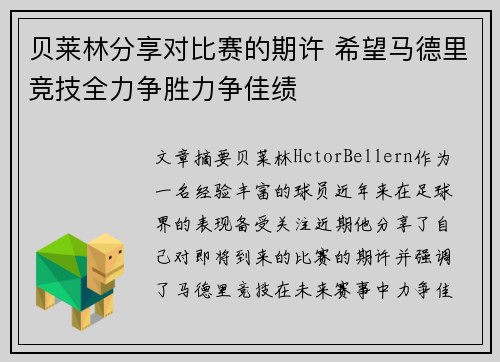 贝莱林分享对比赛的期许 希望马德里竞技全力争胜力争佳绩

文章摘要贝莱林HctorBellern作为一名经验丰富的球员近年来在足球界的表现备受关注近期他分享了自己对即将到来的比赛的期许并强调了马德里竞技在未来赛事中力争佳